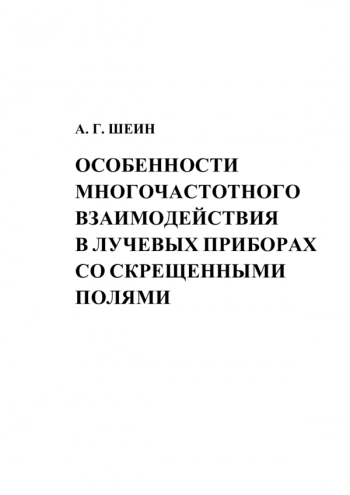 А. Г. ШЕИН

ОСОБЕННОСТИ МНОГОЧАСТОТНОГО ВЗАИМОДЕЙСТВИЯ В ЛУЧЕВЫХ ПРИБОРАХ СО СКРЕЩЕННЫМИ ПОЛЯМИ